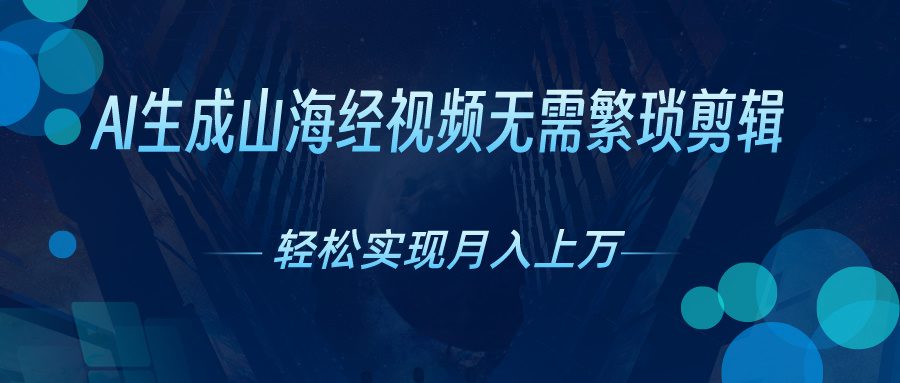 AI生成山海经视频无需繁琐剪辑

轻松实现月入上万